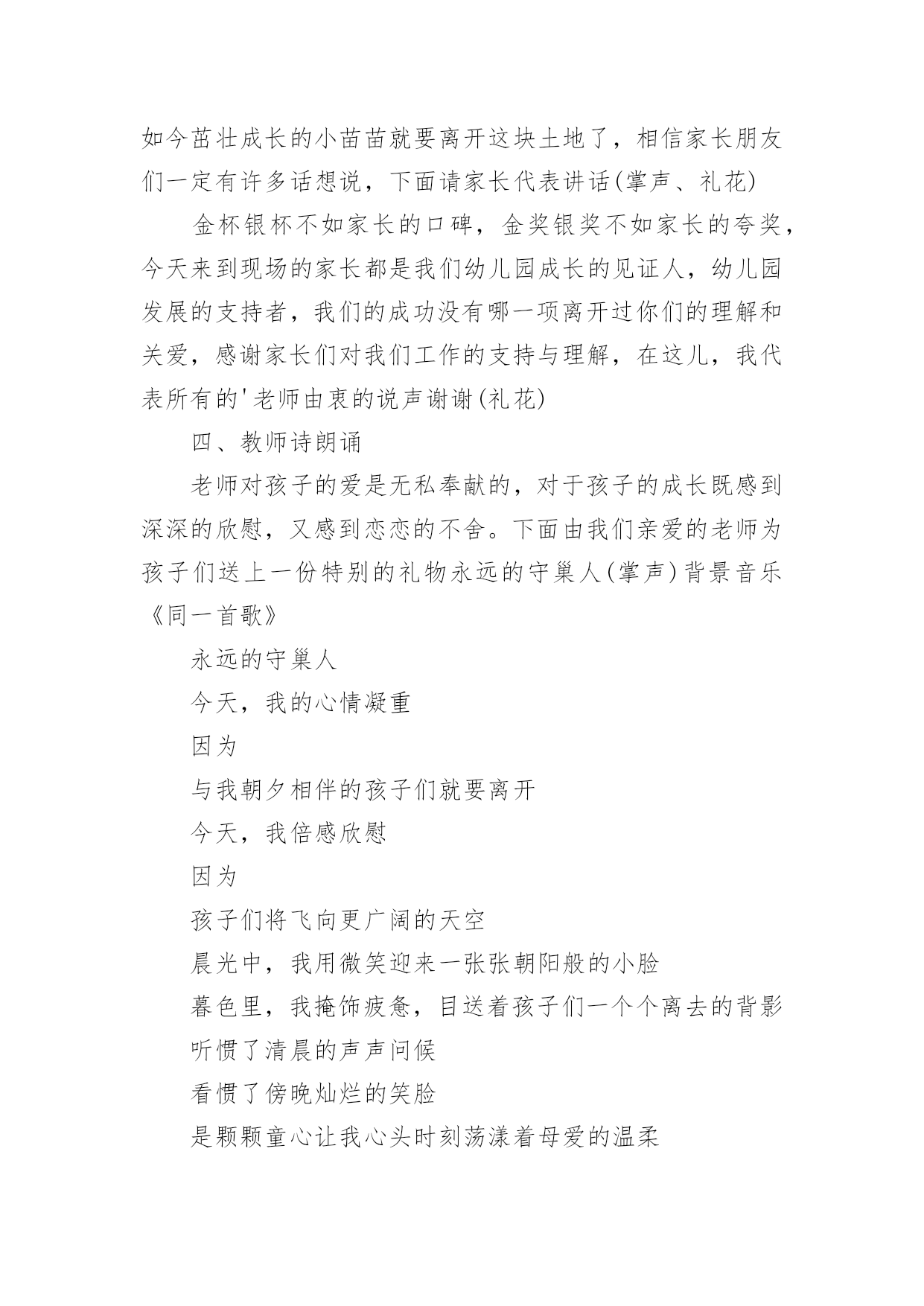 如今茁壮成长的小苗苗就要离开这块土地了，相信家长朋友们一定有许多话想说，下面请家长代表讲话(掌声、礼花)

金杯银杯不如家长的口碑，金奖银奖不如家长的夸奖，今天来到现场的家长都是我们幼儿园成长的见证人，幼儿园发展的支持者，我们的成功没有哪一项离开过你们的理解和关爱，感谢家长们对我们工作的支持与理解，在这儿，我代表所有的'老师由衷的说声谢谢(礼花)

四、教师诗朗诵

老师对孩子的爱是无私奉献的，对于孩子的成长既感到深深的欣慰，又感到恋恋的不舍。下面由我们亲爱的老师为孩子们送上一份特别的礼物永远的守巢人(掌声)背景音乐《同一首歌》

永远的守巢人

今天，我的心情凝重

因为

与我朝夕相伴的孩子们就要离开

今天，我倍感欣慰

因为

孩子们将飞向更广阔的天空

晨光中，我用微笑迎来一张张朝阳般的小脸

暮色里，我掩饰疲惫，目送着孩子们一个个离去的背影

听惯了清晨的声声问候

看惯了傍晚灿烂的笑脸

是颗颗童心让我心头时刻荡漾着母爱的温柔